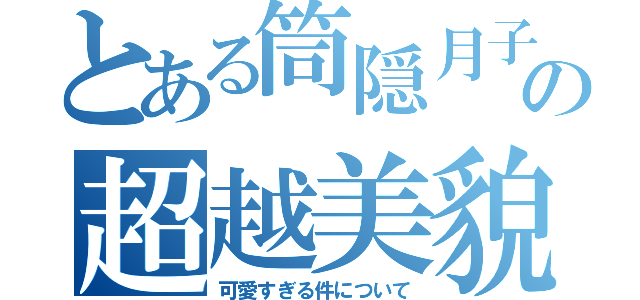 とある筒隠月子の
超越美貌
可愛すぎる件について